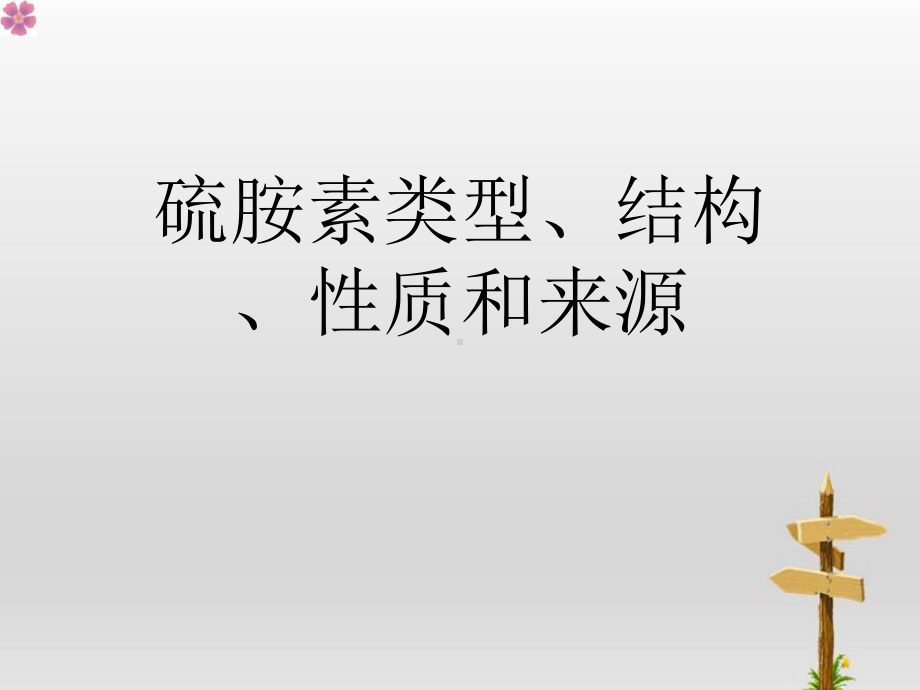 硫胺素类型、结构、性质和来源